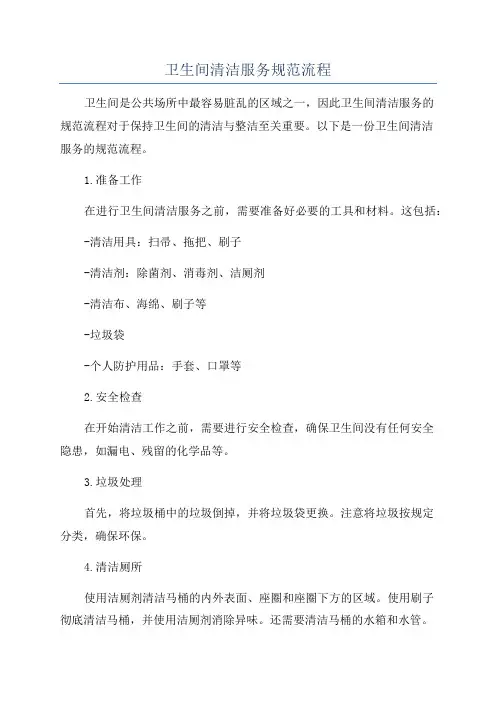 卫生间清洁服务规范流程

卫生间是公共场所中最容易脏乱的区域之一，因此卫生间清洁服务的规范流程对于保持卫生间的清洁与整洁至关重要。以下是一份卫生间清洁服务的规范流程。

1.准备工作

在进行卫生间清洁服务之前，需要准备好必要的工具和材料。这包括：

-清洁用具：扫帚、拖把、刷子

-清洁剂：除菌剂、消毒剂、洁厕剂

-清洁布、海绵、刷子等

-垃圾袋

-个人防护用品：手套、口罩等

2.安全检查

在开始清洁工作之前，需要进行安全检查，确保卫生间没有任何安全隐患，如漏电、残留的化学品等。

3.垃圾处理

首先，将垃圾桶中的垃圾倒掉，并将垃圾袋更换。注意将垃圾按规定分类，确保环保。

4.清洁厕所

使用洁厕剂清洁马桶的内外表面、座圈和座圈下方的区域。使用刷子彻底清洁马桶，并使用洁厕剂消除异味。还需要清洁马桶的水箱和水管。